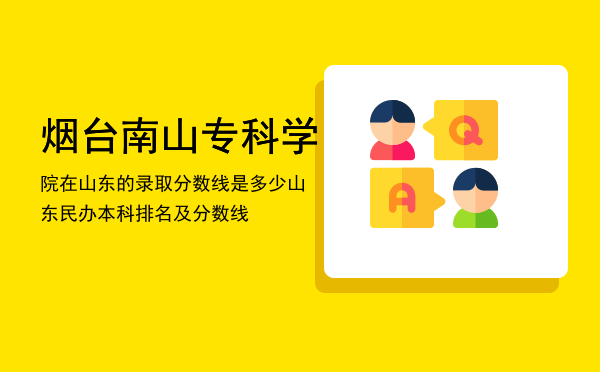 烟台南山专科学

院在山东的录取分数线是多少山东民办本科排名及分数线

Q

A